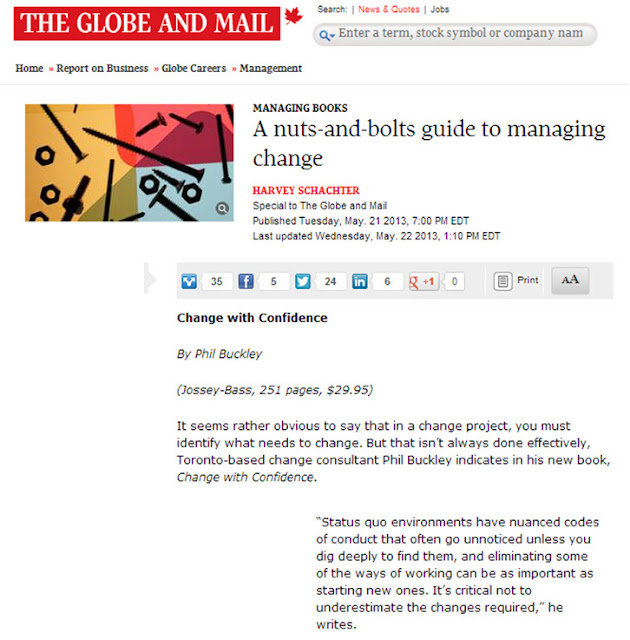 THE GLOBE AND MAIL

Search: | News & Quotes | Jobs

Enter a term, stock symbol or company nam

Home » Report on Business » Globe Careers » Management

MANAGING BOOKS

A nuts-and-bolts guide to managing change

HARVEY SCHACHTER

Special to The Globe and Mail

Published Tuesday, May. 21 2013, 7:00 PM EDT

Last updated Wednesday, May. 22 2013, 1:10 PM EDT

35 5 24 6 +1 0 Print AA

Change with Confidence

By Phil Buckley

(Jossey-Bass, 251 pages, $29.95)

It seems rather obvious to say that in a change project, you must identify what needs to change. But that isn't always done effectively, Toronto-based change consultant Phil Buckley indicates in his new book, Change with Confidence.

"Status quo environments have nuanced codes of conduct that often go unnoticed unless you dig deeply to find them, and eliminating some of the ways of working can be as important as starting new ones. It's critical not to underestimate the changes required," he writes.